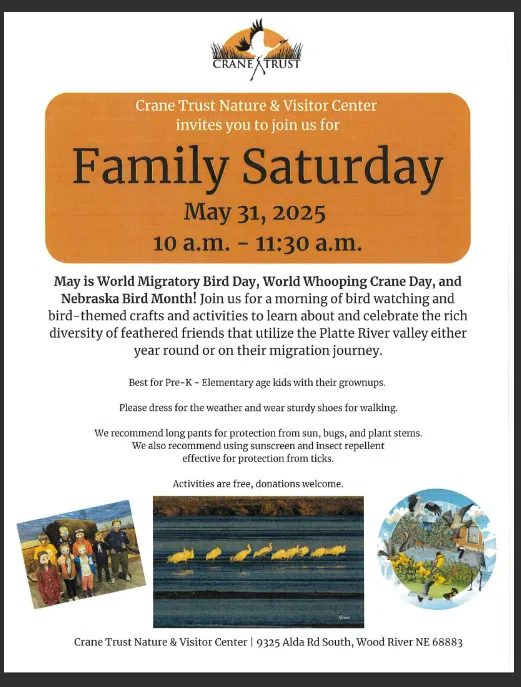 CRANE TRUST

Crane Trust Nature & Visitor Center invites you to join us for

Family Saturday

May 31, 2025

10 a.m. - 11:30 a.m.

May is World Migratory Bird Day, World Whooping Crane Day, and Nebraska Bird Month! Join us for a morning of bird watching and bird-themed crafts and activities to learn about and celebrate the rich diversity of feathered friends that utilize the Platte River valley either year round or on their migration journey.

Best for Pre-K - Elementary age kids with their grownups.

Please dress for the weather and wear sturdy shoes for walking.

We recommend long pants for protection from sun, bugs, and plant stems. We also recommend using sunscreen and insect repellent effective for protection from ticks.

Activities are free, donations welcome.

Crane Trust Nature & Visitor Center | 9325 Alda Rd South, Wood River NE 68883